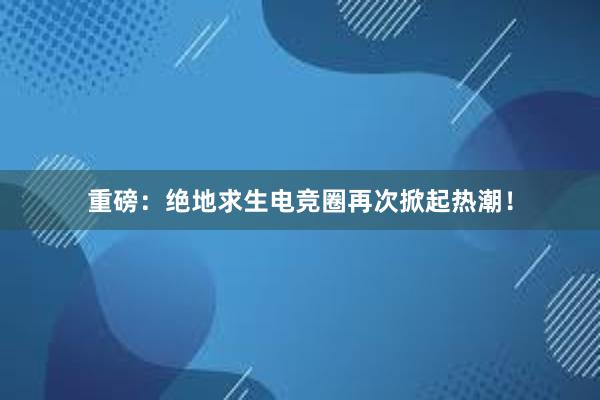 重磅：绝地求生电竞圈再次掀起热潮！